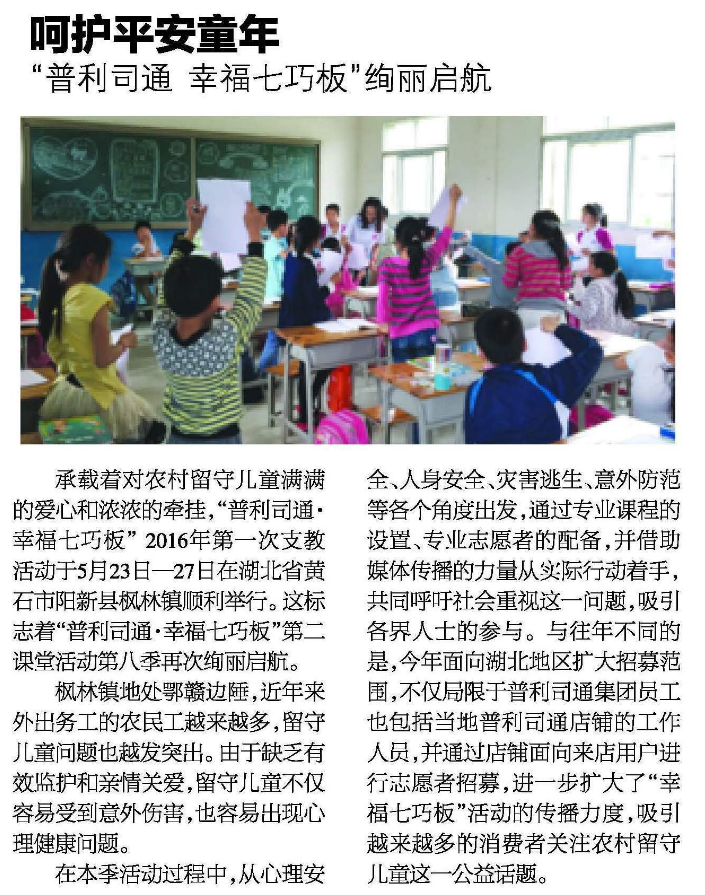 呵护平安童年
“普利司通 幸福七巧板”绚丽启航

承载着对农村留守儿童满满的爱心和浓浓的牵挂，“普利司通·幸福七巧板” 2016年第一次支教活动于5月23日—27日在湖北省黄石市阳新县枫林镇顺利举行。这标志着“普利司通·幸福七巧板”第二课堂活动第八季再次绚丽启航。

枫林镇地处鄂赣边陲，近年来外出务工的农民工越来越多，留守儿童问题也越发突出。由于缺乏有效监护和亲情关爱，留守儿童不仅容易受到意外伤害，也容易出现心理健康问题。

在本季活动过程中，从心理安全、人身安全、灾害逃生、意外防范等各个角度出发，通过专业课程的设置、专业志愿者的配备，并借助媒体传播的力量从实际行动着手，共同呼吁社会重视这一问题，吸引各界人士的参与。与往年不同的是，今年面向湖北地区扩大招募范围，不仅局限于普利司通集团员工也包括当地普利司通店铺的工作人员，并通过店铺面向来店用户进行志愿者招募，进一步扩大了“幸福七巧板”活动的传播力度，吸引越来越多的消费者关注农村留守儿童这一公益话题。